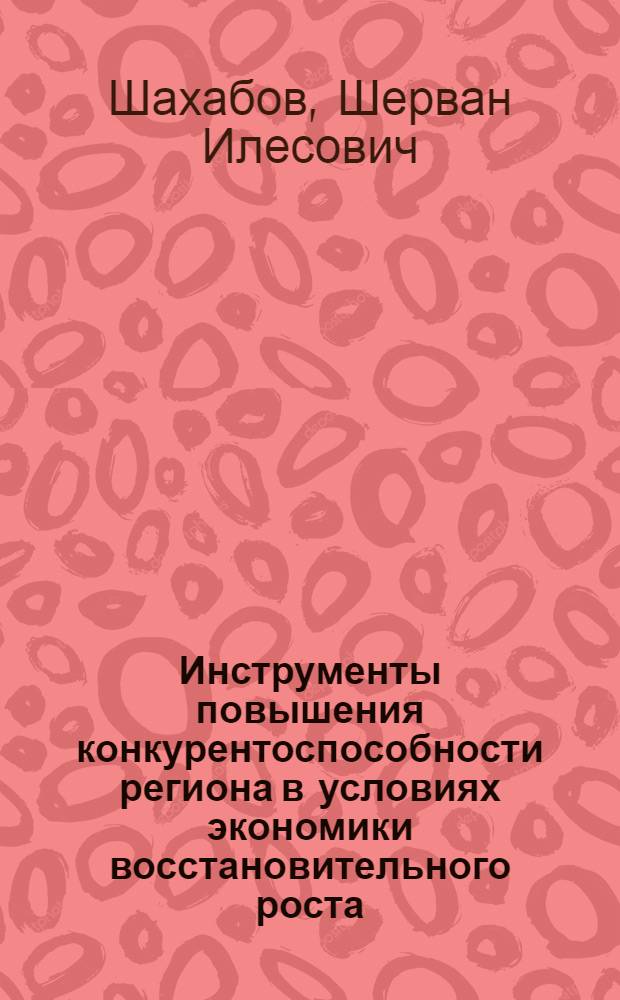 Шахабов, Шерван Илесович

Инструменты повышения конкурентоспособности региона в условиях экономики восстановительного роста